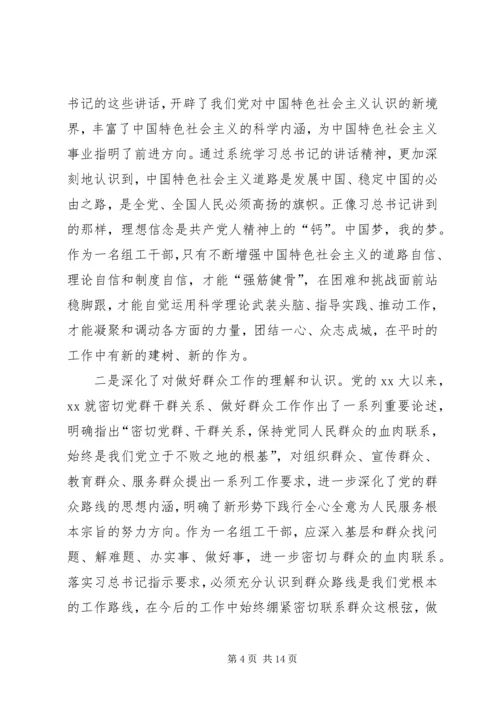 书记的这些讲话，开辟了我们党对中国特色社会主义认识的新境界，丰富了中国特色社会主义的科学内涵，为中国特色社会主义事业指明了前进方向。通过系统学习总书记的讲话精神，更加深刻地认识到，中国特色社会主义道路是发展中国、稳定中国的必由之路，是全党、全国人民必须高扬的旗帜。正像习总书记讲到的那样，理想信念是共产党人精神上的“钙”。中国梦，我的梦。作为一名组工干部，只有不断增强中国特色社会主义的道路自信、理论自信和制度自信，才能“强筋健骨”，在困难和挑战面前站稳脚跟，才能自觉运用科学理论武装头脑、指导实践、推动工作，才能凝聚和调动各方面的力量，团结一心、众志成城，在平时的工作中有新的建树、新的作为。

二是深化了对做好群众工作的理解和认识。党的 xx 大以来，xx 就密切党群干群关系、做好群众工作作出了一系列重要论述，明确指出“密切党群、干群关系，保持党同人民群众的血肉联系，始终是我们党立于不败之地的根基”，对组织群众、宣传群众、教育群众、服务群众提出一系列工作要求，进一步深化了党的群众路线的思想内涵，明确了新形势下践行全心全意为人民服务根本宗旨的努力方向。作为一名组工干部，应深入基层和群众找问题、解难题、办实事、做好事，进一步密切与群众的血肉联系。落实习总书记指示要求，必须充分认识到群众路线是我们党根本的工作路线，在今后的工作中始终绷紧密切联系群众这根弦，做

第 4 页 共 14 页